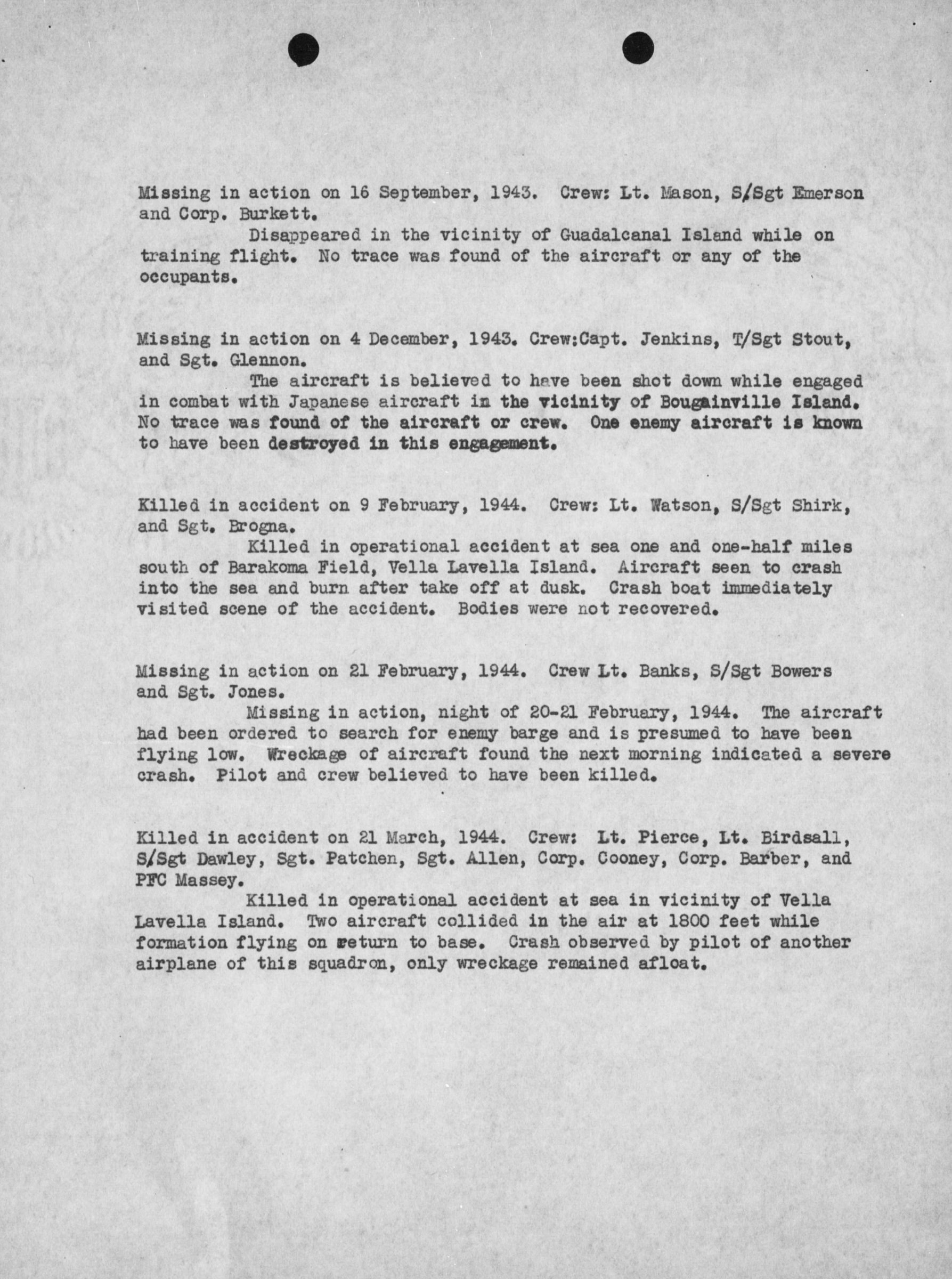 Missing in action on 16 September, 1943. Crew: Lt. Mason, S/Sgt Emerson and Corp. Burkett.

Disappeared in the vicinity of Guadalcanal Island while on training flight. No trace was found of the aircraft or any of the occupants.

Missing in action on 4 December, 1943. Crew:Capt. Jenkins, T/Sgt Stout, and Sgt. Glennon.

The aircraft is believed to have been shot down while engaged in combat with Japanese aircraft in the vicinity of Bougainville Island. No trace was found of the aircraft or crew. One enemy aircraft is known to have been destroyed in this engagement.

Killed in accident on 9 February, 1944. Crew: Lt. Watson, S/Sgt Shirk, and Sgt. Brogna.

Killed in operational accident at sea one and one-half miles south of Barakoma Field, Vella Lavella Island. Aircraft seen to crash into the sea and burn after take off at dusk. Crash boat immediately visited scene of the accident. Bodies were not recovered.

Missing in action on 21 February, 1944. Crew Lt. Banks, S/Sgt Bowers and Sgt. Jones.

Missing in action, night of 20-21 February, 1944. The aircraft had been ordered to search for enemy barge and is presumed to have been flying low. Wreckage of aircraft found the next morning indicated a severe crash. Pilot and crew believed to have been killed.

Killed in accident on 21 March, 1944. Crew: Lt. Pierce, Lt. Birdsall, S/Sgt Dawley, Sgt. Patchen, Sgt. Allen, Corp. Cooney, Corp. Barber, and PFC Massey.

Killed in operational accident at sea in vicinity of Vella Lavella Island. Two aircraft collided in the air at 1800 feet while formation flying on return to base. Crash observed by pilot of another airplane of this squadron, only wreckage remained afloat.